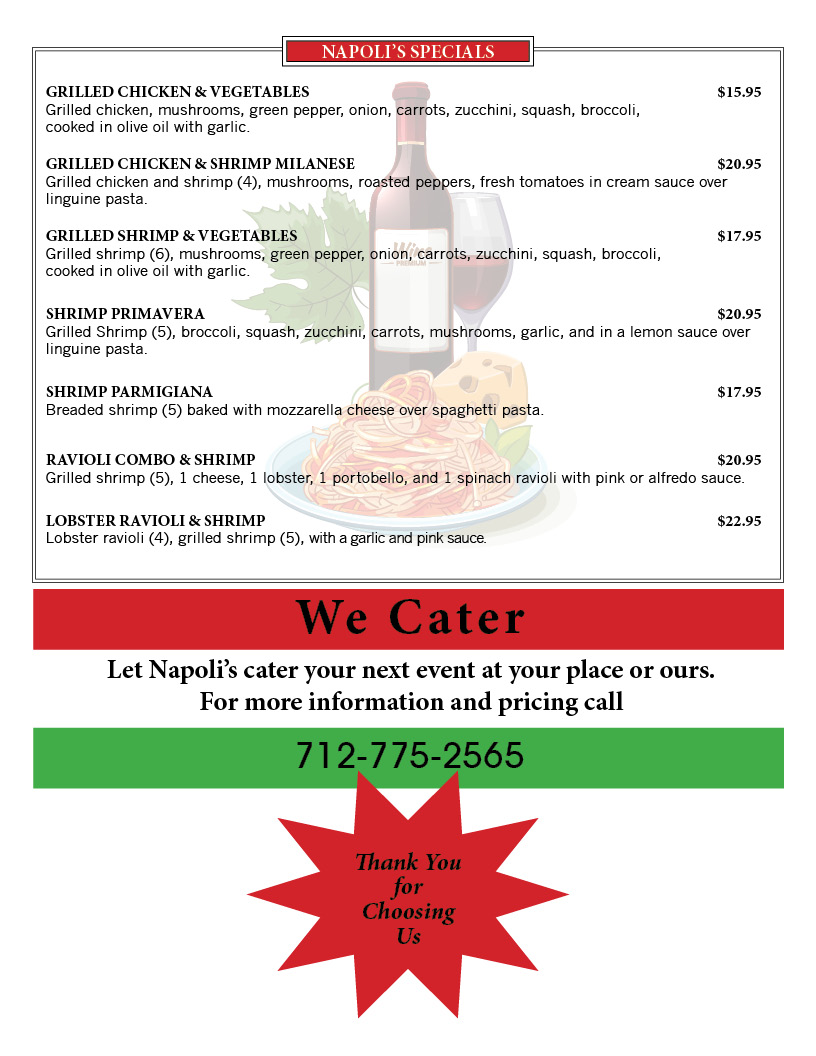 NAPOLI'S SPECIALS

GRILLED CHICKEN & VEGETABLES $15.95
Grilled chicken, mushrooms, green pepper, onion, carrots, zucchini, squash, broccoli, cooked in olive oil with garlic.

GRILLED CHICKEN & SHRIMP MILANESE $20.95
Grilled chicken and shrimp (4), mushrooms, roasted peppers, fresh tomatoes in cream sauce over linguine pasta.

GRILLED SHRIMP & VEGETABLES $17.95
Grilled shrimp (6), mushrooms, green pepper, onion, carrots, zucchini, squash, broccoli, cooked in olive oil with garlic.

SHRIMP PRIMAVERA $20.95
Grilled Shrimp (5), broccoli, squash, zucchini, carrots, mushrooms, garlic, and in a lemon sauce over linguine pasta.

SHRIMP PARMIGIANA $17.95
Breaded shrimp (5) baked with mozzarella cheese over spaghetti pasta.

RAVIOLI COMBO & SHRIMP $20.95
Grilled shrimp (5), 1 cheese, 1 lobster, 1 portobello, and 1 spinach ravioli with pink or alfredo sauce.

LOBSTER RAVIOLI & SHRIMP $22.95
Lobster ravioli (4), grilled shrimp (5), with a garlic and pink sauce.

We Cater

Let Napoli's cater your next event at your place or ours.
For more information and pricing call

712-775-2565

Thank You
for
Choosing
Us